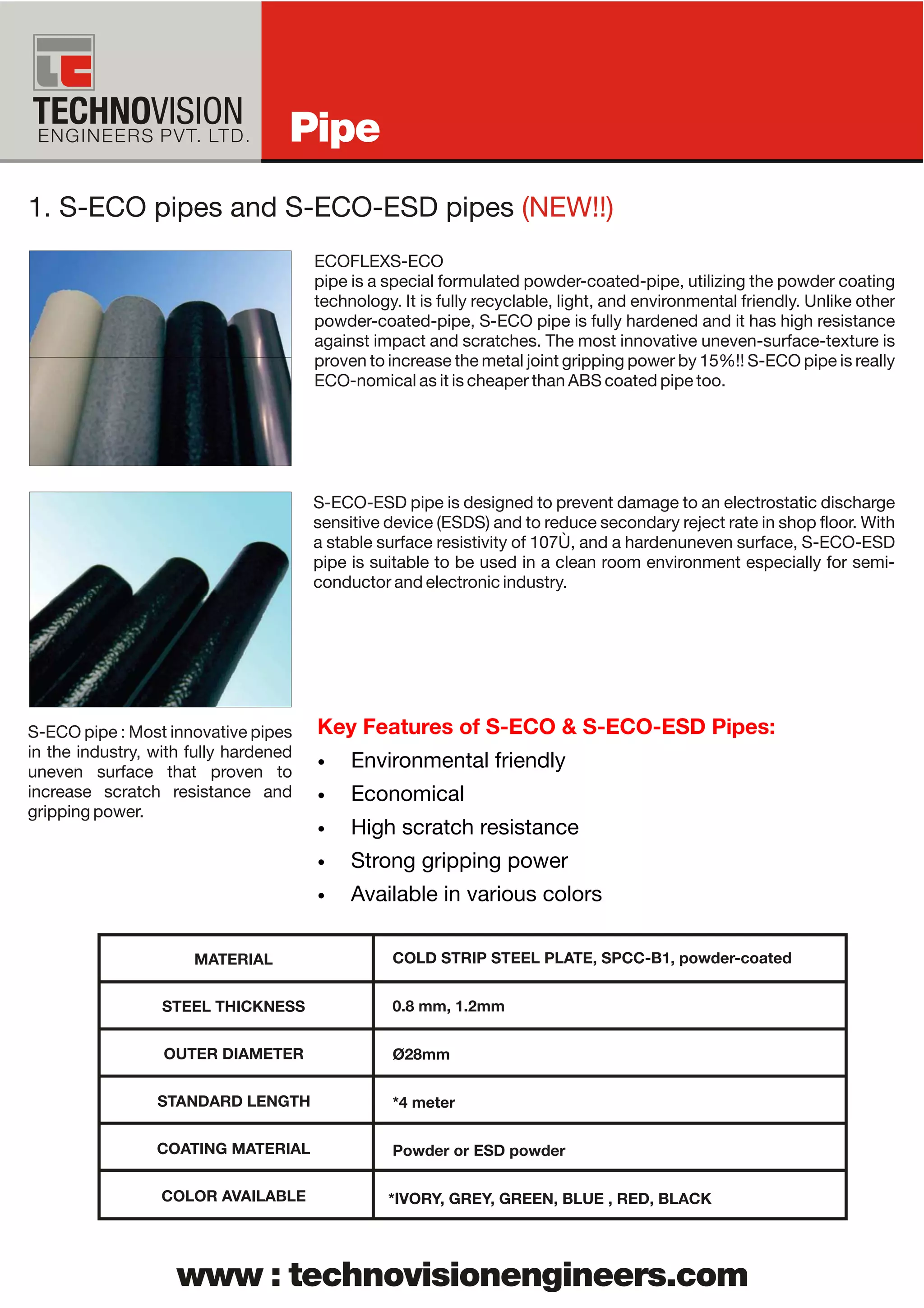 TECHNOVISION
ENGINEERS PVT. LTD.

Pipe

1. S-ECO pipes and S-ECO-ESD pipes (NEW!!)

ECOFLEXS-ECO
pipe is a special formulated powder-coated-pipe, utilizing the powder coating technology. It is fully recyclable, light, and environmental friendly. Unlike other powder-coated-pipe, S-ECO pipe is fully hardened and it has high resistance against impact and scratches. The most innovative uneven-surface-texture is proven to increase the metal joint gripping power by 15%!! S-ECO pipe is really ECO-nomical as it is cheaper than ABS coated pipe too.

S-ECO-ESD pipe is designed to prevent damage to an electrostatic discharge sensitive device (ESDS) and to reduce secondary reject rate in shop floor. With a stable surface resistivity of 107Ù, and a hardenuneven surface, S-ECO-ESD pipe is suitable to be used in a clean room environment especially for semi-conductor and electronic industry.

S-ECO pipe : Most innovative pipes in the industry, with fully hardened uneven surface that proven to increase scratch resistance and gripping power.

Key Features of S-ECO & S-ECO-ESD Pipes:
• Environmental friendly
• Economical
• High scratch resistance
• Strong gripping power
• Available in various colors

| MATERIAL | COLD STRIP STEEL PLATE, SPCC-B1, powder-coated |
|---|---|
| STEEL THICKNESS | 0.8 mm, 1.2mm |
| OUTER DIAMETER | Ø28mm |
| STANDARD LENGTH | *4 meter |
| COATING MATERIAL | Powder or ESD powder |
| COLOR AVAILABLE | *IVORY, GREY, GREEN, BLUE , RED, BLACK |

www : technovisionengineers.com